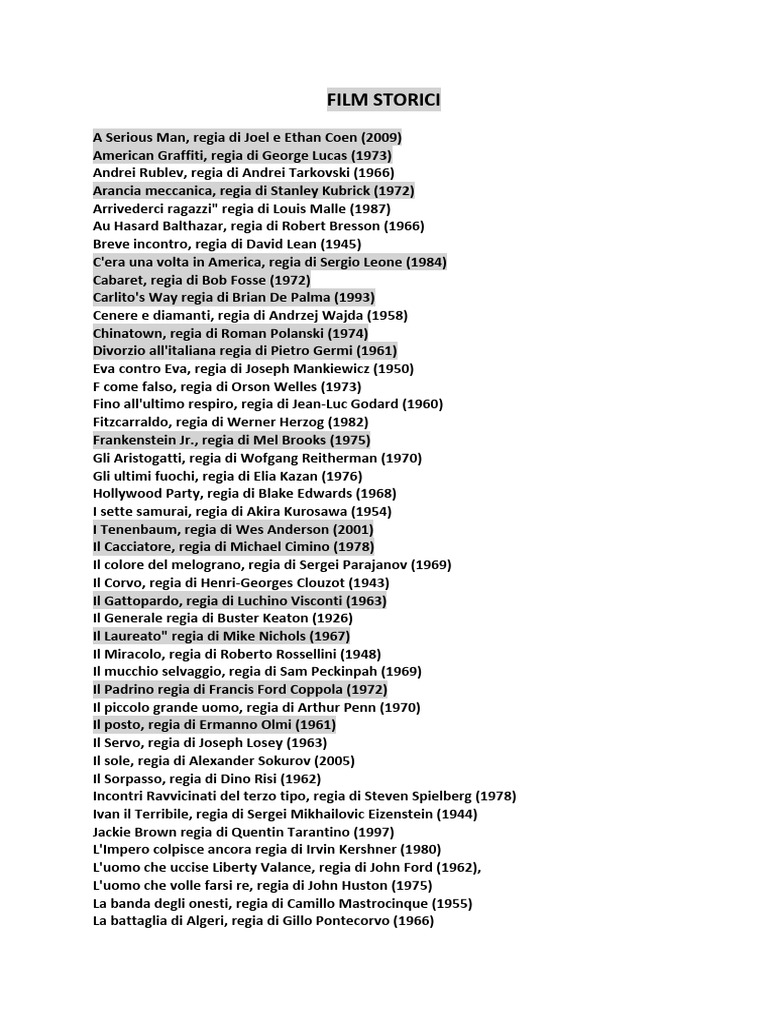 FILM STORICI

A Serious Man, regia di Joel e Ethan Coen (2009)
American Graffiti, regia di George Lucas (1973)
Andrei Rublev, regia di Andrei Tarkovski (1966)
Arancia meccanica, regia di Stanley Kubrick (1972)
Arrivederci ragazzi" regia di Louis Malle (1987)
Au Hasard Balthazar, regia di Robert Bresson (1966)
Breve incontro, regia di David Lean (1945)
C'era una volta in America, regia di Sergio Leone (1984)
Cabaret, regia di Bob Fosse (1972)
Carlito's Way regia di Brian De Palma (1993)
Cenere e diamanti, regia di Andrzej Wajda (1958)
Chinatown, regia di Roman Polanski (1974)
Divorzio all'italiana regia di Pietro Germi (1961)
Eva contro Eva, regia di Joseph Mankiewicz (1950)
F come falso, regia di Orson Welles (1973)
Fino all'ultimo respiro, regia di Jean-Luc Godard (1960)
Fitzcarraldo, regia di Werner Herzog (1982)
Frankenstein Jr., regia di Mel Brooks (1975)
Gli Aristogatti, regia di Wofgang Reitherman (1970)
Gli ultimi fuochi, regia di Elia Kazan (1976)
Hollywood Party, regia di Blake Edwards (1968)
I sette samurai, regia di Akira Kurosawa (1954)
I Tenenbaum, regia di Wes Anderson (2001)
Il Cacciatore, regia di Michael Cimino (1978)
Il colore del melograno, regia di Sergei Parajanov (1969)
Il Corvo, regia di Henri-Georges Clouzot (1943)
Il Gattopardo, regia di Luchino Visconti (1963)
Il Generale regia di Buster Keaton (1926)
Il Laureato" regia di Mike Nichols (1967)
Il Miracolo, regia di Roberto Rossellini (1948)
Il mucchio selvaggio, regia di Sam Peckinpah (1969)
Il Padrino regia di Francis Ford Coppola (1972)
Il piccolo grande uomo, regia di Arthur Penn (1970)
Il posto, regia di Ermanno Olmi (1961)
Il Servo, regia di Joseph Losey (1963)
Il sole, regia di Alexander Sokurov (2005)
Il Sorpasso, regia di Dino Risi (1962)
Incontri Ravvicinati del terzo tipo, regia di Steven Spielberg (1978)
Ivan il Terribile, regia di Sergei Mikhailovic Eizenstein (1944)
Jackie Brown regia di Quentin Tarantino (1997)
L'Impero colpisce ancora regia di Irvin Kershner (1980)
L'uomo che uccise Liberty Valance, regia di John Ford (1962),
L'uomo che volle farsi re, regia di John Huston (1975)
La banda degli onesti, regia di Camillo Mastrocinque (1955)
La battaglia di Algeri, regia di Gillo Pontecorvo (1966)